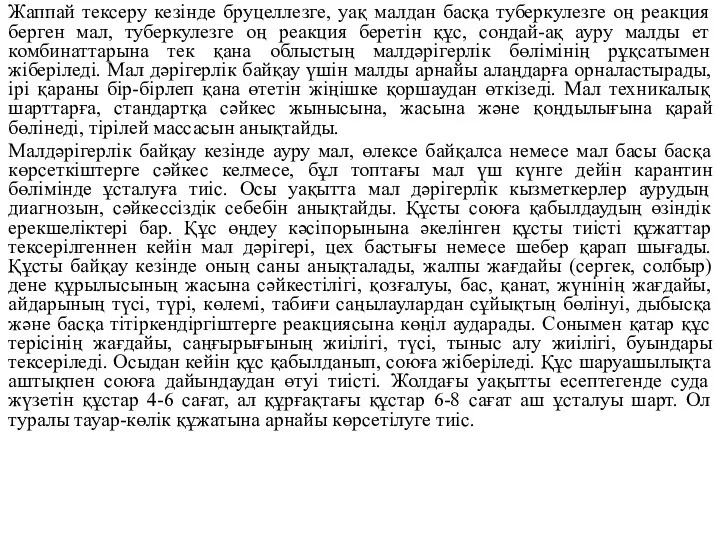 Жаппай тексеру кезінде бруцеллезге, уақ малдан басқа туберкулезге оң реакция берген мал, туберкулезге оң реакция беретін құс, сондай-ақ ауру малды ет комбинаттарына тек қана облыстың малдәрігерлік бөлімінің рұқсатымен жіберіледі. Мал дәрігерлік байқау үшін малды арнайы алаңдарға орналастырады, ірі қараны бір-бірлеп қана өтетін жіңішке қоршаудан өткізеді. Мал техникалық шарттарға, стандартқа сәйкес жынысына, жасына және қоңдылығына қарай бөлінеді, тірілей массасын анықтайды.

Малдәрігерлік байқау кезінде ауру мал, өлексе байқалса немесе мал басы басқа көрсеткіштерге сәйкес келмесе, бұл топтағы мал үш күнге дейін карантин бөлімінде ұсталуға тиіс. Осы уақытта мал дәрігерлік кызметкерлер аурудың диагнозын, сәйкессіздік себебін анықтайды. Құсты союға қабылдаудың өзіндік ерекшеліктері бар. Құс өңдеу кәсіпорынына әкелінген құсты тиісті құжаттар тексерілгеннен кейін мал дәрігері, цех бастығы немесе шебер қарап шығады. Құсты байқау кезінде оның саны анықталады, жалпы жағдайы (сергек, солбыр) дене құрылысының жасына сәйкестілігі, қозғалуы, бас, қанат, жүнінің жағдайы, айдарының түсі, түрі, көлемі, табиғи саңылаулардан сұйықтың бөлінуі, дыбысқа және басқа тітіркендіргіштерге реакциясына көңіл аударады. Сонымен қатар құс терісінің жағдайы, саңғырығының жиілігі, түсі, тыныс алу жиілігі, буындары тексеріледі. Осыдан кейін құс қабылданып, союға жіберіледі. Құс шаруашылықта аштықпен союға дайындаудан өтуі тиісті. Жолдағы уақытты есептегенде суда жүзетін құстар 4-6 сағат, ал құрғақтағы құстар 6-8 сағат аш ұсталуы шарт. Ол туралы тауар-көлік құжатына арнайы көрсетілуге тиіс.